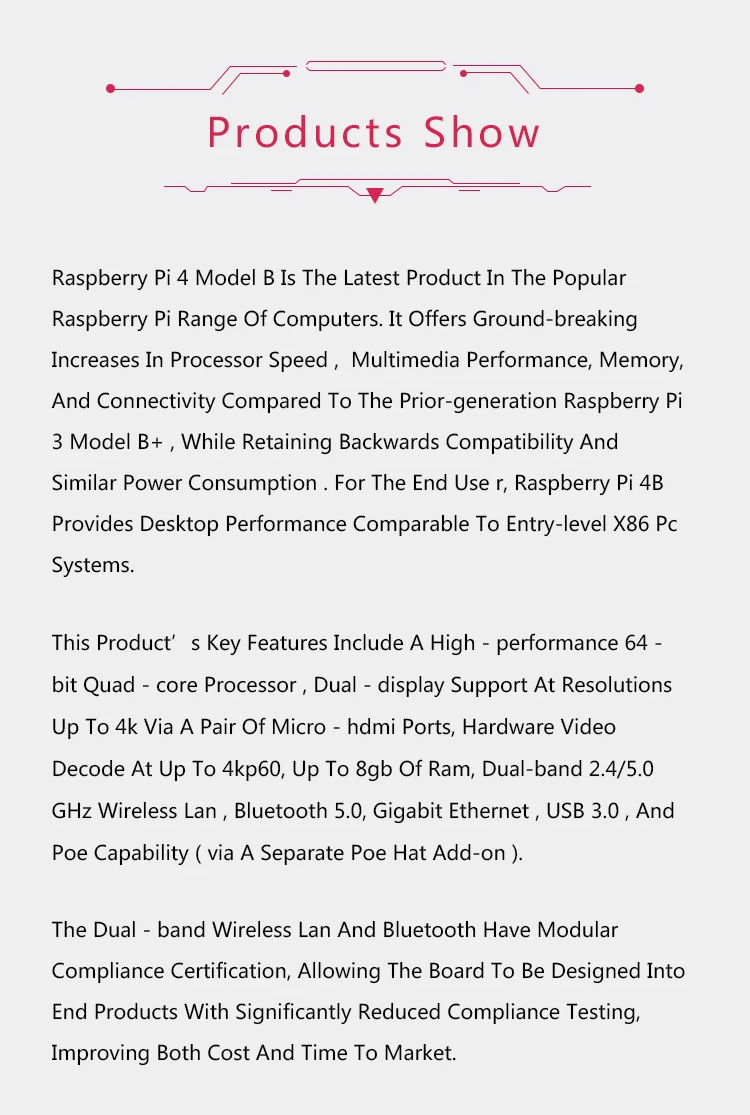 Products Show

Raspberry Pi 4 Model B Is The Latest Product In The Popular Raspberry Pi Range Of Computers. It Offers Ground-breaking Increases In Processor Speed , Multimedia Performance, Memory, And Connectivity Compared To The Prior-generation Raspberry Pi 3 Model B+ , While Retaining Backwards Compatibility And Similar Power Consumption . For The End Use r, Raspberry Pi 4B Provides Desktop Performance Comparable To Entry-level X86 Pc Systems.

This Product' s Key Features Include A High - performance 64 - bit Quad - core Processor , Dual - display Support At Resolutions Up To 4k Via A Pair Of Micro - hdmi Ports, Hardware Video Decode At Up To 4kp60, Up To 8gb Of Ram, Dual-band 2.4/5.0 GHz Wireless Lan , Bluetooth 5.0, Gigabit Ethernet , USB 3.0 , And Poe Capability ( via A Separate Poe Hat Add-on ).

The Dual - band Wireless Lan And Bluetooth Have Modular Compliance Certification, Allowing The Board To Be Designed Into End Products With Significantly Reduced Compliance Testing, Improving Both Cost And Time To Market.